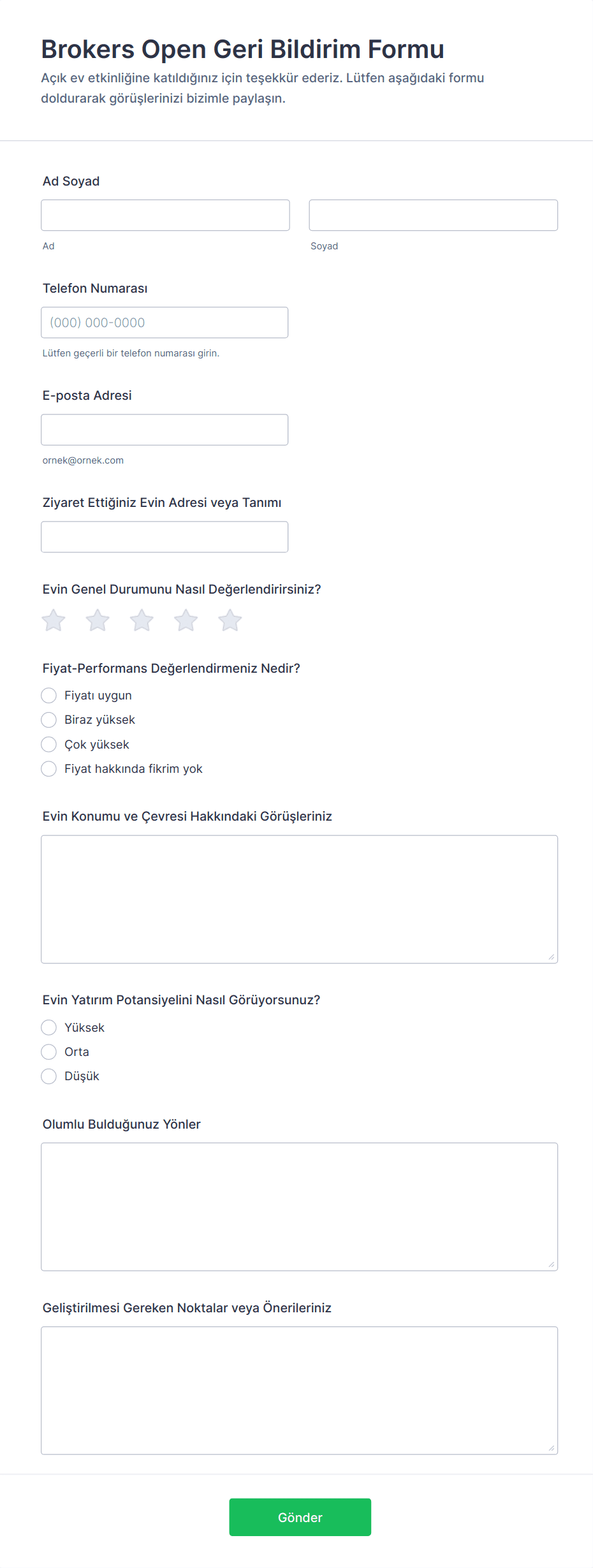 Brokers Open Geri Bildirim Formu

Açık ev etkinliğine katıldığınız için teşekkür ederiz. Lütfen aşağıdaki formu doldurarak görüşlerinizi bizimle paylaşın.

Ad Soyad

Ad

Soyad

Telefon Numarası

(000) 000-0000

Lütfen geçerli bir telefon numarası girin.

E-posta Adresi

ornek@ornek.com

Ziyaret Ettiğiniz Evin Adresi veya Tanımı

Evin Genel Durumunu Nasıl Değerlendirirsiniz?

Fiyat-Performans Değerlendirmeniz Nedir?

Fiyatı uygun

Biraz yüksek

Çok yüksek

Fiyat hakkında fikrim yok

Evin Konumu ve Çevresi Hakkındaki Görüşleriniz

Evin Yatırım Potansiyelini Nasıl Görüyorsunuz?

Yüksek

Orta

Düşük

Olumlu Bulduğunuz Yönler

Geliştirilmesi Gereken Noktalar veya Önerileriniz

Gönder